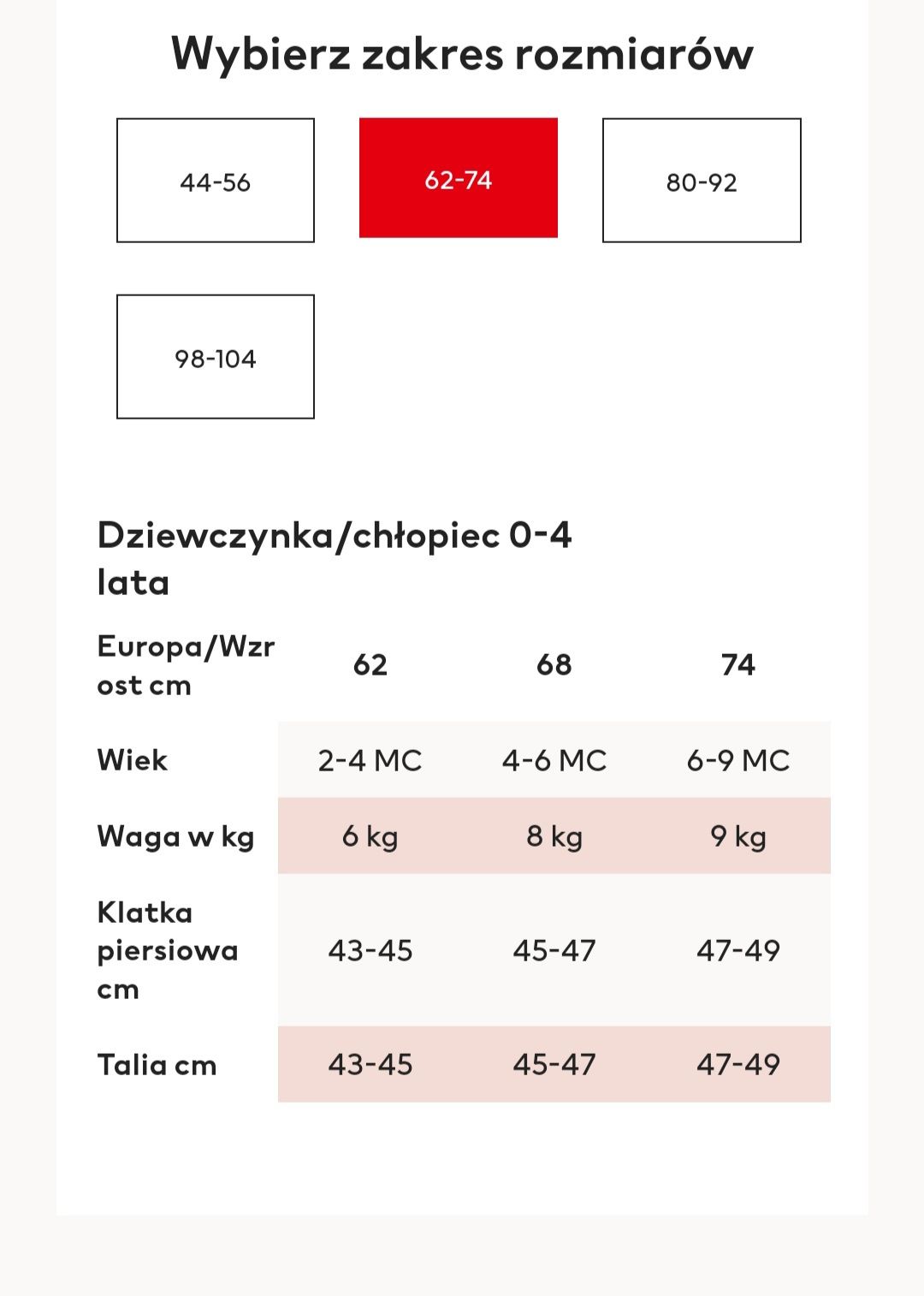 Wybierz zakres rozmiarów

44-56

62-74

80-92

98-104

Dziewczynka/chłopiec 0-4 lata

| Europa/Wzrost cm | 62 | 68 | 74 |
|---|---|---|---|
| Wiek | 2-4 MC | 4-6 MC | 6-9 MC |
| Waga w kg | 6 kg | 8 kg | 9 kg |
| Klatka piersiowa cm | 43-45 | 45-47 | 47-49 |
| Talia cm | 43-45 | 45-47 | 47-49 |